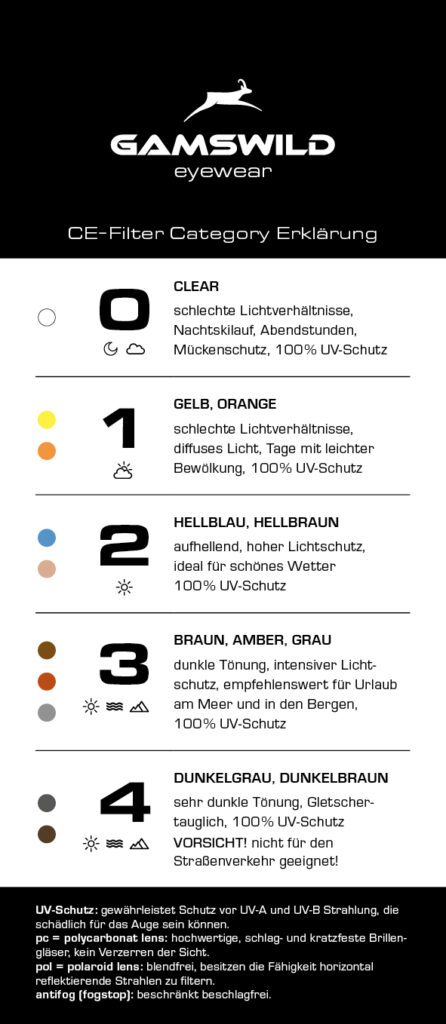 GAMSWILD
eyewear

CE-Filter Category Erklärung

0
CLEAR
schlechte Lichtverhältnisse, Nachtskilauf, Abendstunden, Mückenschutz, 100% UV-Schutz

1
GELB, ORANGE
schlechte Lichtverhältnisse, diffuses Licht, Tage mit leichter Bewölkung, 100% UV-Schutz

2
HELLBLAU, HELLBRAUN
aufhellend, hoher Lichtschutz, ideal für schönes Wetter
100% UV-Schutz

3
BRAUN, AMBER, GRAU
dunkle Tönung, intensiver Lichtschutz, empfehlenswert für Urlaub am Meer und in den Bergen, 100% UV-Schutz

4
DUNKELGRAU, DUNKELBRAUN
sehr dunkle Tönung, Gletschertauglich, 100% UV-Schutz
VORSICHT! nicht für den Straßenverkehr geeignet!

UV-Schutz: gewährleistet Schutz vor UV-A und UV-B Strahlung, die schädlich für das Auge sein können.
pc = polycarbonat lens: hochwertige, schlag- und kratzfeste Brillengläser, kein Verzerren der Sicht.
pol = polaroid lens: blendfrei, besitzen die Fähigkeit horizontal reflektierende Strahlen zu filtern.
antifog (fogstop): beschränkt beschlagfrei.